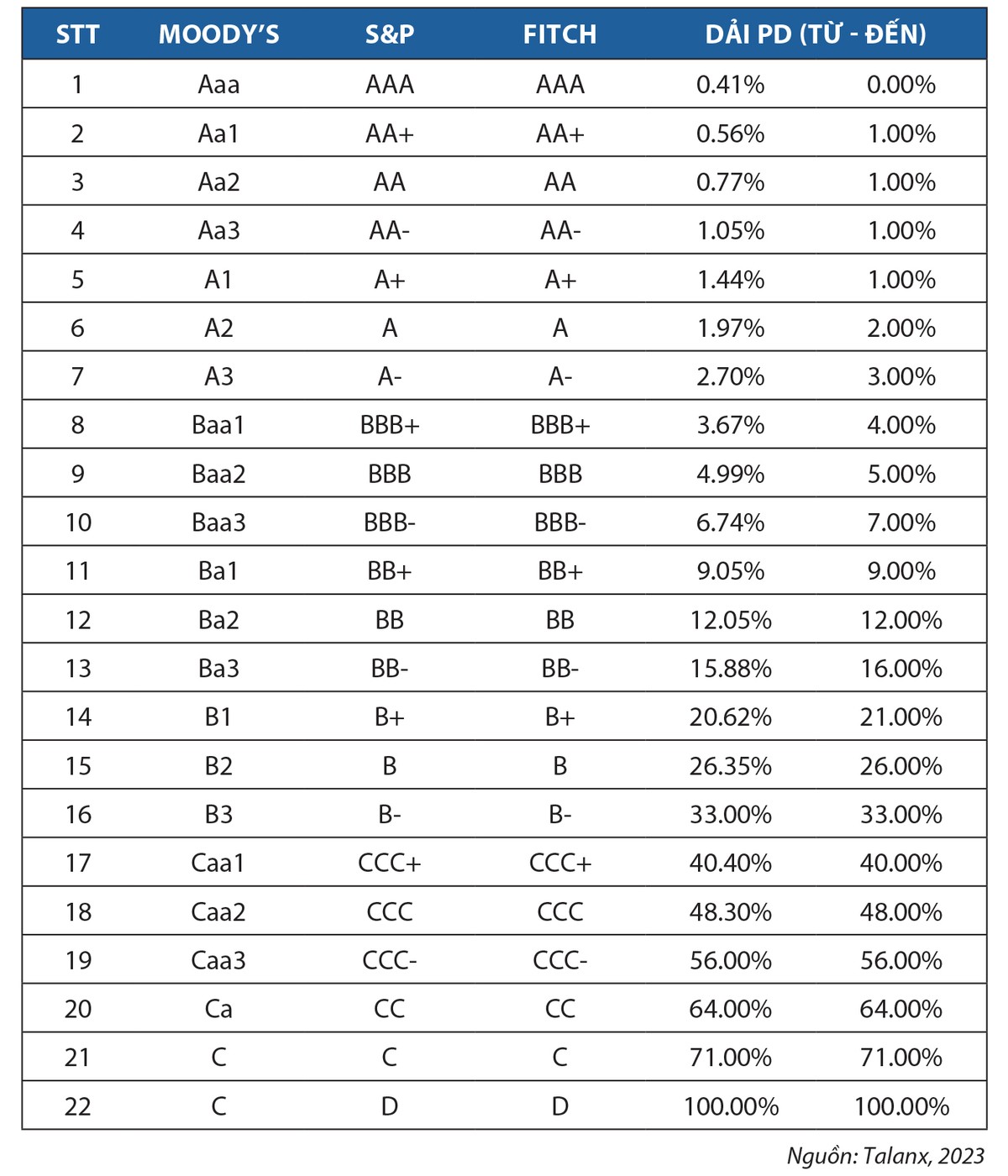 | STT | MOODY'S | S&P | FITCH | DẢI PD (TỪ - ĐẾN) | |
|---|---|---|---|---|---|
| 1 | Aaa | AAA | AAA | 0.41% | 0.00% |
| 2 | Aa1 | AA+ | AA+ | 0.56% | 1.00% |
| 3 | Aa2 | AA | AA | 0.77% | 1.00% |
| 4 | Aa3 | AA- | AA- | 1.05% | 1.00% |
| 5 | A1 | A+ | A+ | 1.44% | 1.00% |
| 6 | A2 | A | A | 1.97% | 2.00% |
| 7 | A3 | A- | A- | 2.70% | 3.00% |
| 8 | Baa1 | BBB+ | BBB+ | 3.67% | 4.00% |
| 9 | Baa2 | BBB | BBB | 4.99% | 5.00% |
| 10 | Baa3 | BBB- | BBB- | 6.74% | 7.00% |
| 11 | Ba1 | BB+ | BB+ | 9.05% | 9.00% |
| 12 | Ba2 | BB | BB | 12.05% | 12.00% |
| 13 | Ba3 | BB- | BB- | 15.88% | 16.00% |
| 14 | B1 | B+ | B+ | 20.62% | 21.00% |
| 15 | B2 | B | B | 26.35% | 26.00% |
| 16 | B3 | B- | B- | 33.00% | 33.00% |
| 17 | Caa1 | CCC+ | CCC+ | 40.40% | 40.00% |
| 18 | Caa2 | CCC | CCC | 48.30% | 48.00% |
| 19 | Caa3 | CCC- | CCC- | 56.00% | 56.00% |
| 20 | Ca | CC | CC | 64.00% | 64.00% |
| 21 | C | C | C | 71.00% | 71.00% |
| 22 | C | D | D | 100.00% | 100.00% |

Nguồn: Talanx, 2023